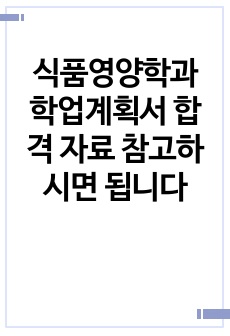 식품영양학과 학업계획서 합격 자료 참고하시면 됩니다